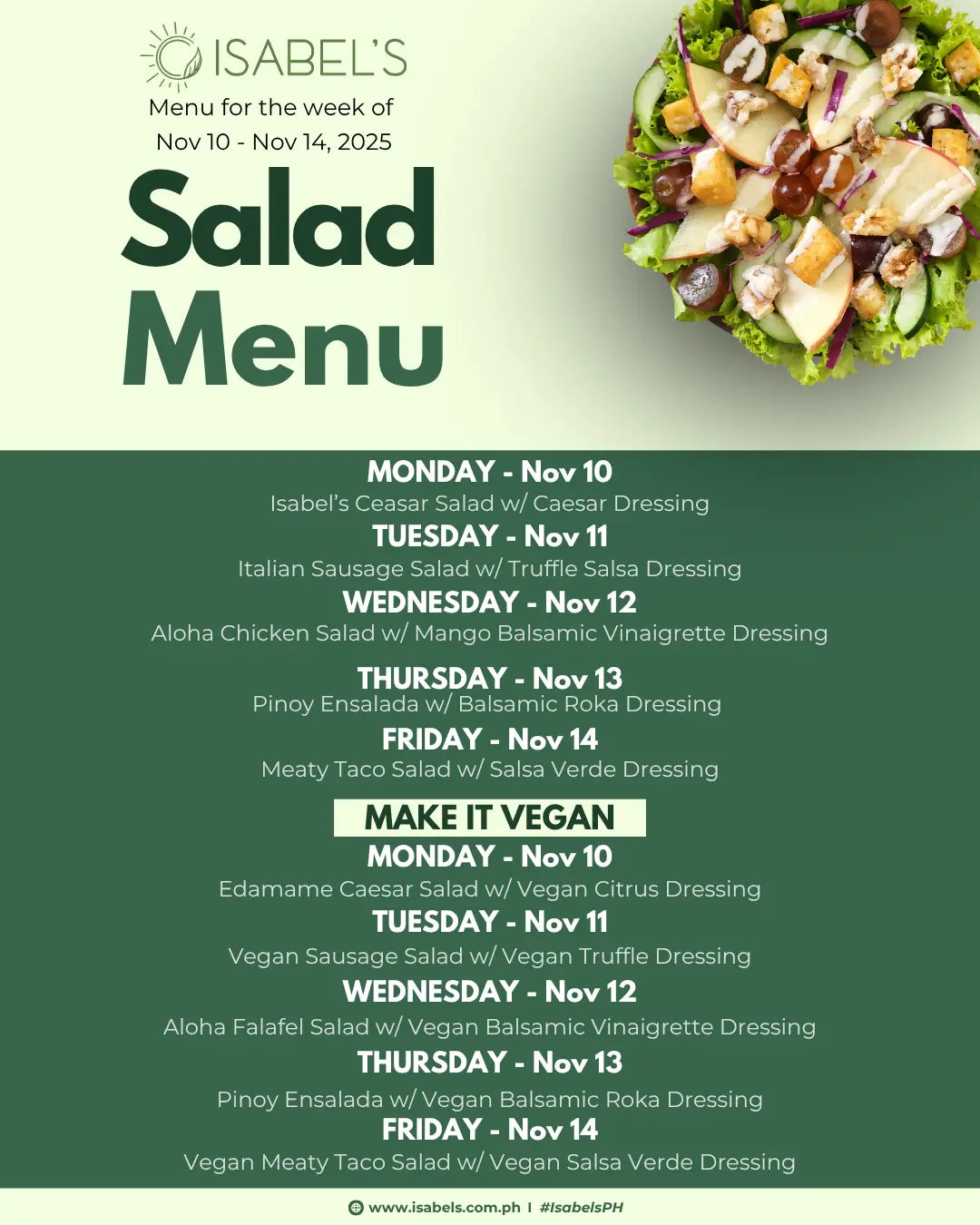 ISABEL'S

Menu for the week of
Nov 10 - Nov 14, 2025

Salad
Menu

MONDAY - Nov 10
Isabel's Ceasar Salad w/ Caesar Dressing

TUESDAY - Nov 11
Italian Sausage Salad w/ Truffle Salsa Dressing

WEDNESDAY - Nov 12
Aloha Chicken Salad w/ Mango Balsamic Vinaigrette Dressing

THURSDAY - Nov 13
Pinoy Ensalada w/ Balsamic Roka Dressing

FRIDAY - Nov 14
Meaty Taco Salad w/ Salsa Verde Dressing

MAKE IT VEGAN

MONDAY - Nov 10
Edamame Caesar Salad w/ Vegan Citrus Dressing

TUESDAY - Nov 11
Vegan Sausage Salad w/ Vegan Truffle Dressing

WEDNESDAY - Nov 12
Aloha Falafel Salad w/ Vegan Balsamic Vinaigrette Dressing

THURSDAY - Nov 13
Pinoy Ensalada w/ Vegan Balsamic Roka Dressing

FRIDAY - Nov 14
Vegan Meaty Taco Salad w/ Vegan Salsa Verde Dressing

www.isabels.com.ph I #IsabelsPH